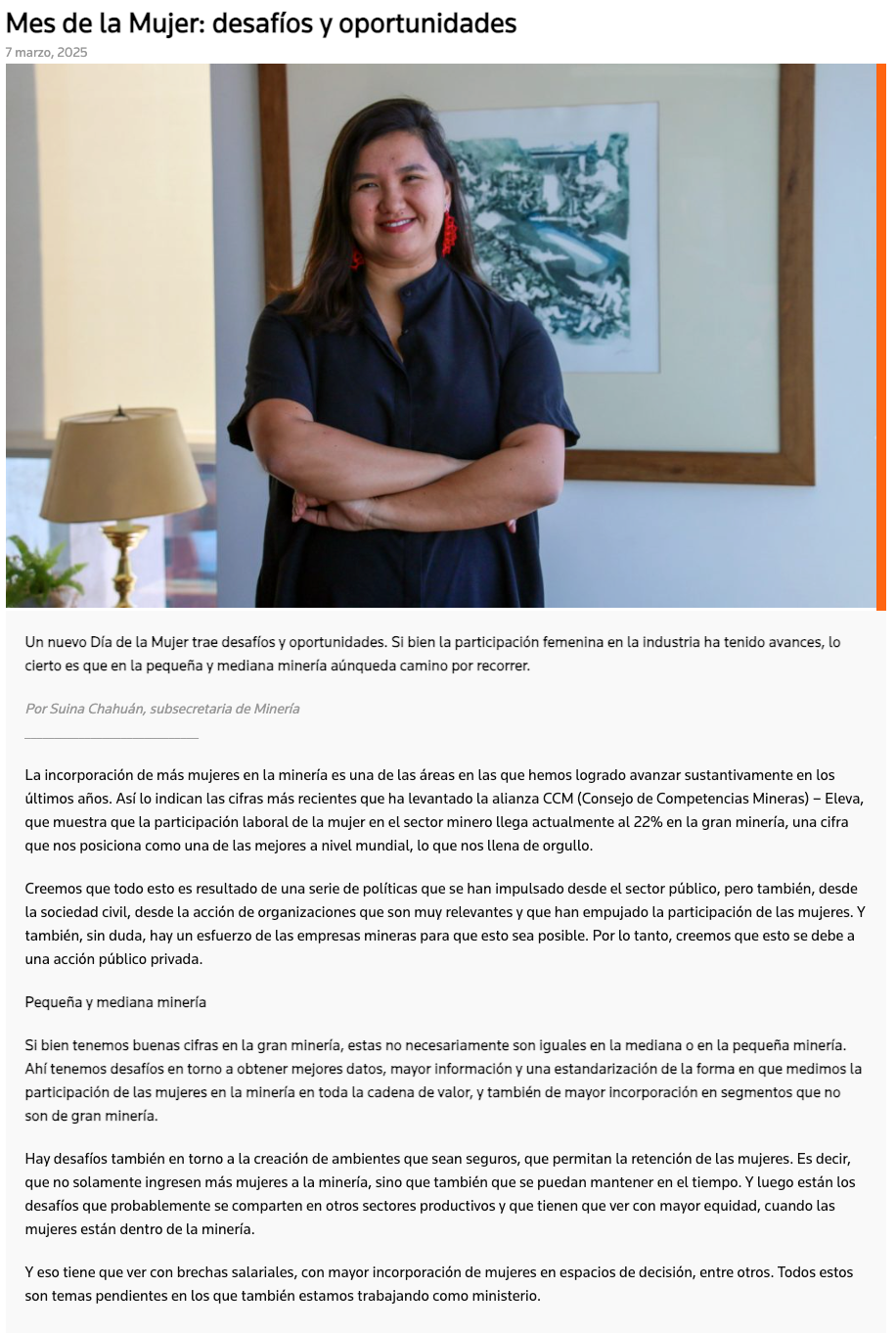 Mes de la Mujer: desafíos y oportunidades

7 marzo, 2025

Un nuevo Día de la Mujer trae desafíos y oportunidades. Si bien la participación femenina en la industria ha tenido avances, lo cierto es que en la pequeña y mediana minería aúnqueda camino por recorrer.

Por Suina Chahuán, subsecretaria de Minería

La incorporación de más mujeres en la minería es una de las áreas en las que hemos logrado avanzar sustantivamente en los últimos años. Así lo indican las cifras más recientes que ha levantado la alianza CCM (Consejo de Competencias Mineras) – Eleva, que muestra que la participación laboral de la mujer en el sector minero llega actualmente al 22% en la gran minería, una cifra que nos posiciona como una de las mejores a nivel mundial, lo que nos llena de orgullo.

Creemos que todo esto es resultado de una serie de políticas que se han impulsado desde el sector público, pero también, desde la sociedad civil, desde la acción de organizaciones que son muy relevantes y que han empujado la participación de las mujeres. Y también, sin duda, hay un esfuerzo de las empresas mineras para que esto sea posible. Por lo tanto, creemos que esto se debe a una acción público privada.

Pequeña y mediana minería

Si bien tenemos buenas cifras en la gran minería, estas no necesariamente son iguales en la mediana o en la pequeña minería. Ahí tenemos desafíos en torno a obtener mejores datos, mayor información y una estandarización de la forma en que medimos la participación de las mujeres en la minería en toda la cadena de valor, y también de mayor incorporación en segmentos que no son de gran minería.

Hay desafíos también en torno a la creación de ambientes que sean seguros, que permitan la retención de las mujeres. Es decir, que no solamente ingresen más mujeres a la minería, sino que también que se puedan mantener en el tiempo. Y luego están los desafíos que probablemente se comparten en otros sectores productivos y que tienen que ver con mayor equidad, cuando las mujeres están dentro de la minería.

Y eso tiene que ver con brechas salariales, con mayor incorporación de mujeres en espacios de decisión, entre otros. Todos estos son temas pendientes en los que también estamos trabajando como ministerio.